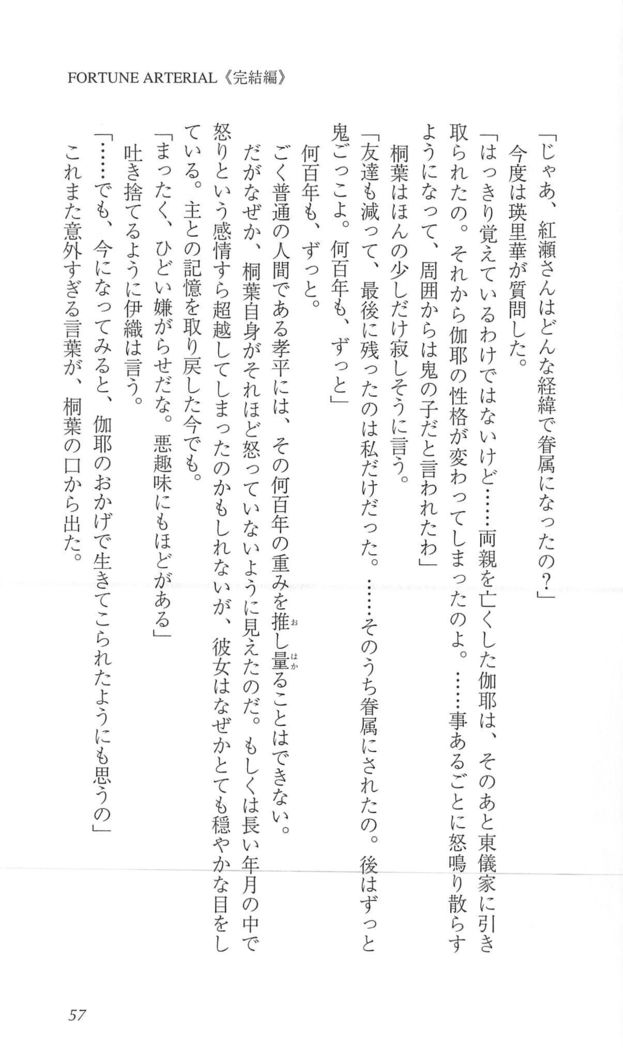 FORTUNE ARTERIAL《完結編》

「じゃあ、紅瀬さんはどんな経緯で眷属になったの？」

今度は瑛里華が質問した。

「はっきり覚えているわけではないけど……両親を亡くした伽耶は、そのあと東儀家に引き取られたの。それから伽耶の性格が変わってしまったのよ。……事あるごとに怒鳴り散らすようになって、周囲からは鬼の子だと言われたわ」

桐葉はほんの少しだけ寂しそうに言う。

「友達も減って、最後に残ったのは私だけだった。……そのうち眷属にされたの。後はずっと鬼ごっこよ。何百年も、ずっと」

何百年も、ずっと。

ごく普通の人間である孝平には、その何百年の重みを推し量ることはできない。

だがなぜか、桐葉自身がそれほど怒っていないように見えたのだ。もしくは長い年月の中で怒りという感情すら超越してしまったのかもしれないが、彼女はなぜかとても穏やかな目をしている。主との記憶を取り戻した今でも。

「まったく、ひどい嫌がらせだな。悪趣味にもほどがある」

吐き捨てるように伊織は言う。

「……でも、今になってみると、伽耶のおかげで生きてこられたようにも思うの」

これまた意外すぎる言葉が、桐葉の口から出た。

57